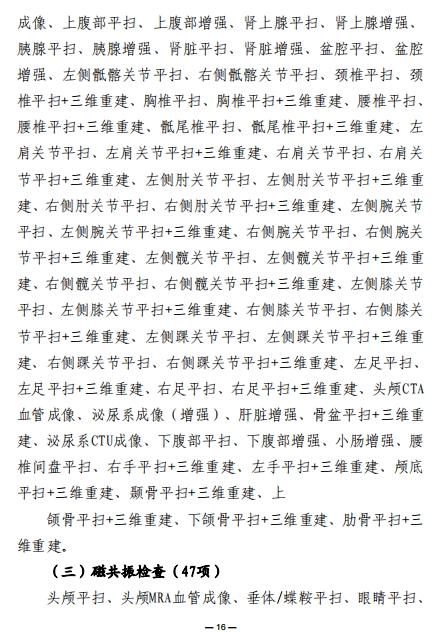 成像、上腹部平扫、上腹部增强、肾上腺平扫、肾上腺增强、胰腺平扫、胰腺增强、肾脏平扫、肾脏增强、盆腔平扫、盆腔增强、左侧骶髂关节平扫、右侧骶髂关节平扫、颈椎平扫、颈椎平扫+三维重建、胸椎平扫、胸椎平扫+三维重建、腰椎平扫、腰椎平扫+三维重建、骶尾椎平扫、骶尾椎平扫+三维重建、左肩关节平扫、左肩关节平扫+三维重建、右肩关节平扫、右肩关节平扫+三维重建、左侧肘关节平扫、左侧肘关节平扫+三维重建、右侧肘关节平扫、右侧肘关节平扫+三维重建、左侧腕关节平扫、左侧腕关节平扫+三维重建、右侧腕关节平扫、右侧腕关节平扫+三维重建、左侧髋关节平扫、左侧髋关节平扫+三维重建、右侧髋关节平扫、右侧髋关节平扫+三维重建、左侧膝关节平扫、左侧膝关节平扫+三维重建、右侧膝关节平扫、右侧膝关节平扫+三维重建、左侧踝关节平扫、左侧踝关节平扫+三维重建、右侧踝关节平扫、右侧踝关节平扫+三维重建、左足平扫、左足平扫+三维重建、右足平扫、右足平扫+三维重建、头颅CTA血管成像、泌尿系成像（增强）、肝脏增强、骨盆平扫+三维重建、泌尿系CTU成像、下腹部平扫、下腹部增强、小肠增强、腰椎间盘平扫、右手平扫+三维重建、左手平扫+三维重建、颅底平扫+三维重建、颞骨平扫+三维重建、上

颌骨平扫+三维重建、下颌骨平扫+三维重建、肋骨平扫+三维重建。

（三）磁共振检查（47项）

头颅平扫、头颅MRA血管成像、垂体/蝶鞍平扫、眼睛平扫、

—16—